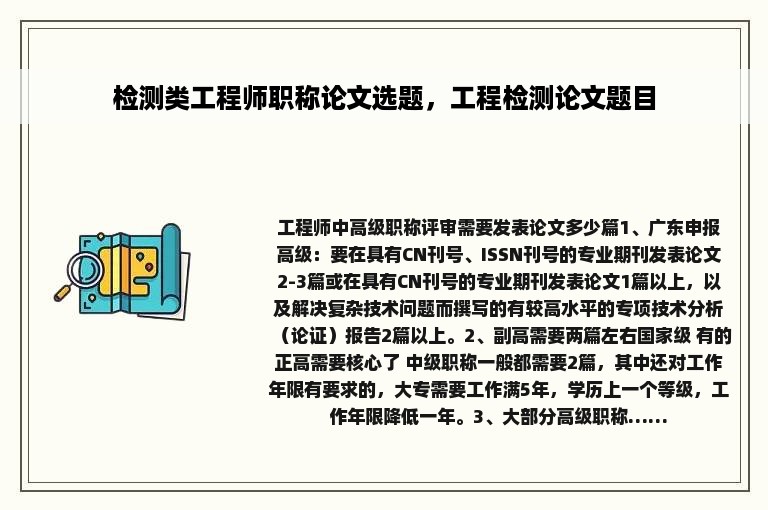 检测类工程师职称论文选题，工程检测论文题目

工程师中高级职称评审需要发表论文多少篇1、广东申报高级：要在具有CN刊号、ISSN刊号的专业期刊发表论文2-3篇或在具有CN刊号的专业期刊发表论文1篇以上，以及解决复杂技术问题而撰写的有较高水平的专项技术分析（论证）报告2篇以上。2、副高需要两篇左右国家级 有的正高需要核心了 中级职称一般都需要2篇，其中还对工作年限有要求的，大专需要工作满5年，学历上一个等级，工作年限降低一年。3、大部分高级职称......